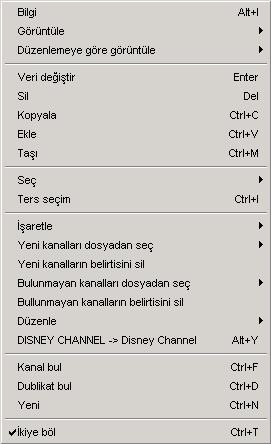 Bilgi Alt+I
Görüntüle
Düzenlemeye göre görüntüle

Veri değiştir Enter
Sil Del
Kopyala Ctrl+C
Ekle Ctrl+V
Taşı Ctrl+M

Seç
Ters seçim Ctrl+I

İşaretle
Yeni kanalları dosyadan seç
Yeni kanalların belirtisini sil
Bulunmayan kanalları dosyadan seç
Bullunmayan kanalların belirtisini sil
Düzenle
DISNEY CHANNEL -> Disney Channel Alt+Y

Kanal bul Ctrl+F
Dublikat bul Ctrl+D
Yeni Ctrl+N

İkiye böl Ctrl+T